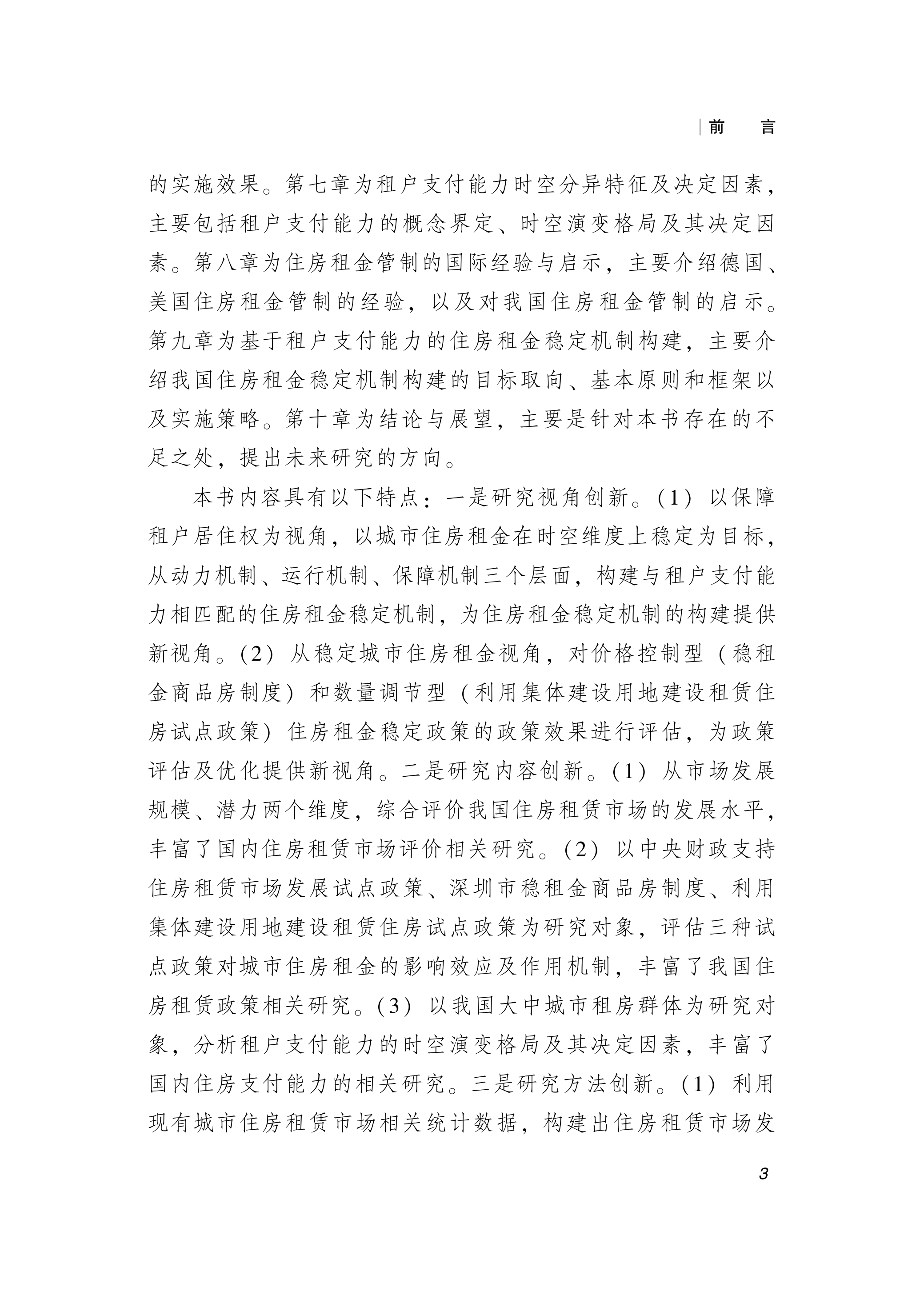 前　言

的实施效果。第七章为租户支付能力时空分异特征及决定因素，主要包括租户支付能力的概念界定、时空演变格局及其决定因素。第八章为住房租金管制的国际经验与启示，主要介绍德国、美国住房租金管制的经验，以及对我国住房租金管制的启示。第九章为基于租户支付能力的住房租金稳定机制构建，主要介绍我国住房租金稳定机制构建的目标取向、基本原则和框架以及实施策略。第十章为结论与展望，主要是针对本书存在的不足之处，提出未来研究的方向。

本书内容具有以下特点：一是研究视角创新。(1) 以保障租户居住权为视角，以城市住房租金在时空维度上稳定为目标，从动力机制、运行机制、保障机制三个层面，构建与租户支付能力相匹配的住房租金稳定机制，为住房租金稳定机制的构建提供新视角。(2) 从稳定城市住房租金视角，对价格控制型（稳租金商品房制度）和数量调节型（利用集体建设用地建设租赁住房试点政策）住房租金稳定政策的政策效果进行评估，为政策评估及优化提供新视角。二是研究内容创新。(1) 从市场发展规模、潜力两个维度，综合评价我国住房租赁市场的发展水平，丰富了国内住房租赁市场评价相关研究。(2) 以中央财政支持住房租赁市场发展试点政策、深圳市稳租金商品房制度、利用集体建设用地建设租赁住房试点政策为研究对象，评估三种试点政策对城市住房租金的影响效应及作用机制，丰富了我国住房租赁政策相关研究。(3) 以我国大中城市租房群体为研究对象，分析租户支付能力的时空演变格局及其决定因素，丰富了国内住房支付能力的相关研究。三是研究方法创新。(1) 利用现有城市住房租赁市场相关统计数据，构建出住房租赁市场发

3